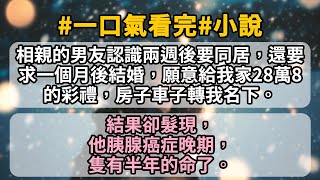 #一口氣看完#小說

相親的男友認識兩週後要同居，還要求一個月後結婚，願意給我家28萬8的彩禮，房子車子轉我名下。

結果卻髮現，
他胰腺癌症晚期，
隻有半年的命了。